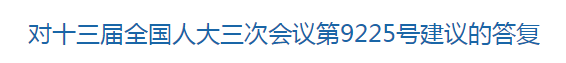 对十三届全国人大三次会议第9225号建议的答复